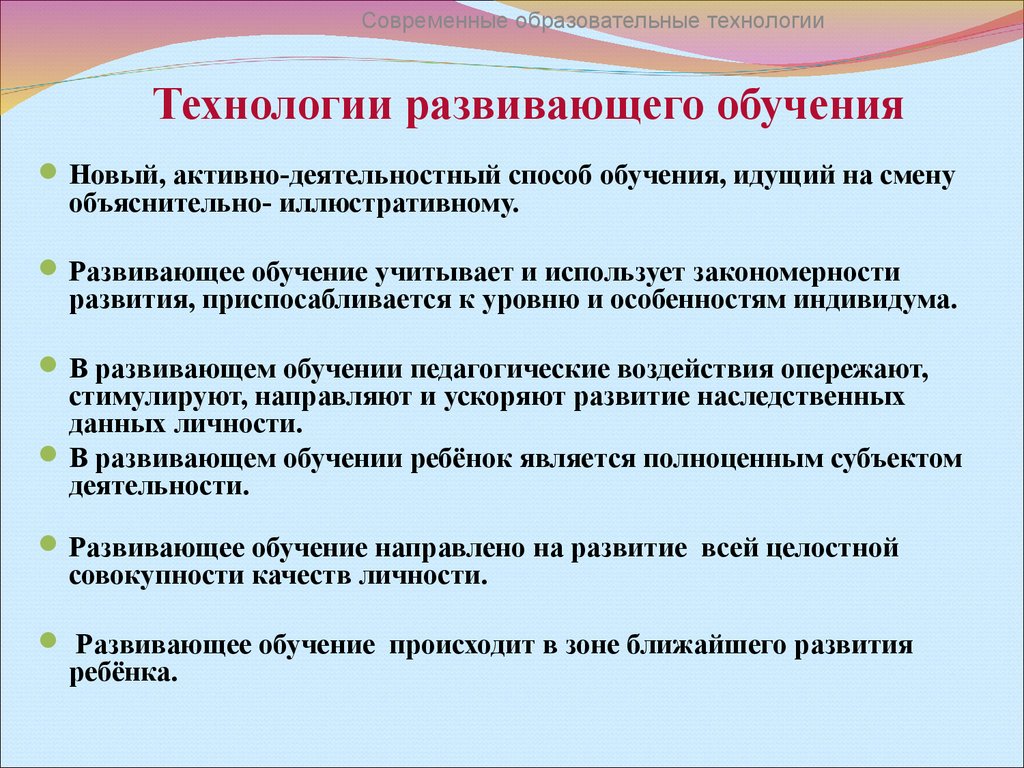 Современные образовательные технологии

Технологии развивающего обучения

Новый, активно-деятельностный способ обучения, идущий на смену объяснительно- иллюстративному.

Развивающее обучение учитывает и использует закономерности развития, приспосабливается к уровню и особенностям индивидума.

В развивающем обучении педагогические воздействия опережают, стимулируют, направляют и ускоряют развитие наследственных данных личности.

В развивающем обучении ребёнок является полноценным субъектом деятельности.

Развивающее обучение направлено на развитие всей целостной совокупности качеств личности.

Развивающее обучение происходит в зоне ближайшего развития ребёнка.